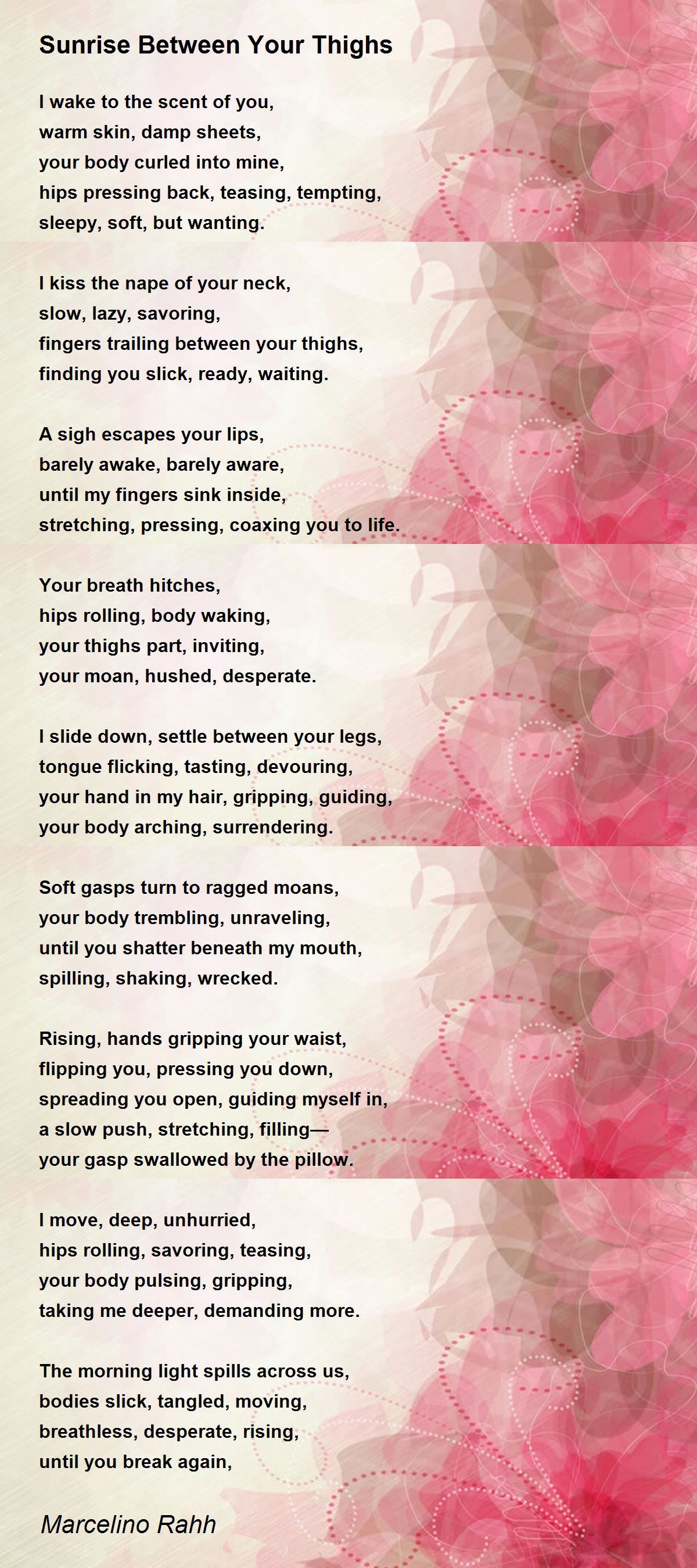 Sunrise Between Your Thighs

I wake to the scent of you,
warm skin, damp sheets,
your body curled into mine,
hips pressing back, teasing, tempting,
sleepy, soft, but wanting.

I kiss the nape of your neck,
slow, lazy, savoring,
fingers trailing between your thighs,
finding you slick, ready, waiting.

A sigh escapes your lips,
barely awake, barely aware,
until my fingers sink inside,
stretching, pressing, coaxing you to life.

Your breath hitches,
hips rolling, body waking,
your thighs part, inviting,
your moan, hushed, desperate.

I slide down, settle between your legs,
tongue flicking, tasting, devouring,
your hand in my hair, gripping, guiding,
your body arching, surrendering.

Soft gasps turn to ragged moans,
your body trembling, unraveling,
until you shatter beneath my mouth,
spilling, shaking, wrecked.

Rising, hands gripping your waist,
flipping you, pressing you down,
spreading you open, guiding myself in,
a slow push, stretching, filling—
your gasp swallowed by the pillow.

I move, deep, unhurried,
hips rolling, savoring, teasing,
your body pulsing, gripping,
taking me deeper, demanding more.

The morning light spills across us,
bodies slick, tangled, moving,
breathless, desperate, rising,
until you break again,

Marcelino Rahh